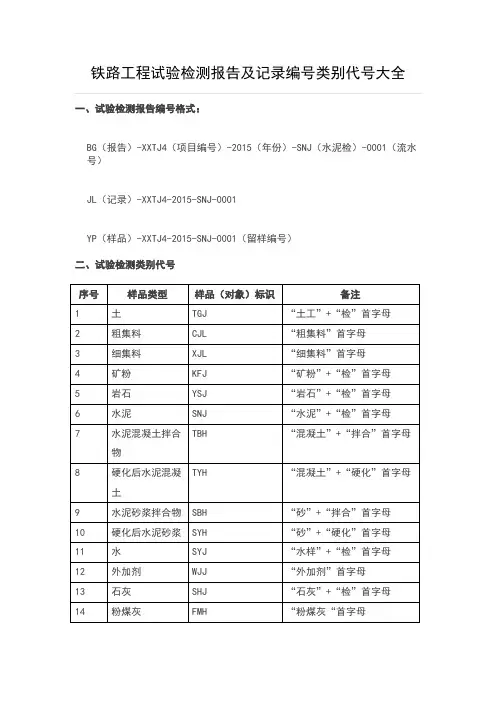 铁路工程试验检测报告及记录编号类别代号大全

一、试验检测报告编号格式：

BG（报告）-XXTJ4（项目编号）-2015（年份）-SNJ（水泥检）-0001（流水号）

JL（记录）-XXTJ4-2015-SNJ-0001

YP（样品）-XXTJ4-2015-SNJ-0001（留样编号）

二、试验检测类别代号

| 序号 | 样品类型 | 样品（对象）标识 | 备注 |
|---|---|---|---|
| 1 | 土 | TGJ | “土工”+“检”首字母 |
| 2 | 粗集料 | CJL | “粗集料”首字母 |
| 3 | 细集料 | XJL | “细集料”首字母 |
| 4 | 矿粉 | KFJ | “矿粉”+“检”首字母 |
| 5 | 岩石 | YSJ | “岩石”+“检”首字母 |
| 6 | 水泥 | SNJ | “水泥”+“检”首字母 |
| 7 | 水泥混凝土拌合物 | TBH | “混凝土”+“拌合”首字母 |
| 8 | 硬化后水泥混凝土 | TYH | “混凝土”+“硬化”首字母 |
| 9 | 水泥砂浆拌合物 | SBH | “砂”+“拌合”首字母 |
| 10 | 硬化后水泥砂浆 | SYH | “砂”+“硬化”首字母 |
| 11 | 水 | SYJ | “水样”+“检”首字母 |
| 12 | 外加剂 | WJJ | “外加剂”首字母 |
| 13 | 石灰 | SHJ | “石灰”+“检”首字母 |
| 14 | 粉煤灰 | FMH | “粉煤灰“首字母 |